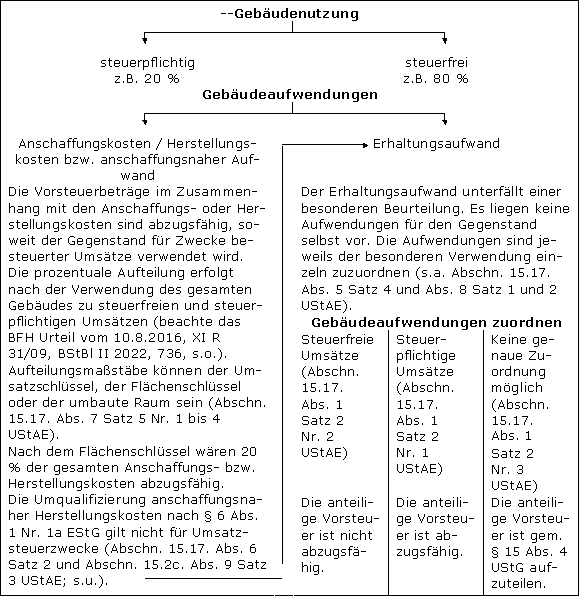 --Gebäudenutzung

steuerpflichtig
z.B. 20 %

steuerfrei
z.B. 80 %

Gebäudeaufwendungen

Anschaffungskosten / Herstellungskosten bzw. anschaffungsnaher Aufwand

Die Vorsteuerbeträge im Zusammenhang mit den Anschaffungs- oder Herstellungskosten sind abzugsfähig, soweit der Gegenstand für Zwecke besteuerter Umsätze verwendet wird.
Die prozentuale Aufteilung erfolgt nach der Verwendung des gesamten Gebäudes zu steuerfreien und steuerpflichtigen Umsätzen (beachte das BFH Urteil vom 10.8.2016, XI R 31/09, BStBl II 2022, 736, s.o.).
Aufteilungsmaßstäbe können der Umsatzschlüssel, der Flächenschlüssel oder der umbaute Raum sein (Abschn. 15.17. Abs. 7 Satz 5 Nr. 1 bis 4 UStAE).
Nach dem Flächenschlüssel wären 20 % der gesamten Anschaffungs- bzw. Herstellungskosten abzugsfähig.
Die Umqualifizierung anschaffungsnaher Herstellungskosten nach § 6 Abs. 1 Nr. 1a EStG gilt nicht für Umsatzsteuerzwecke (Abschn. 15.17. Abs. 6 Satz 2 und Abschn. 15.2c. Abs. 9 Satz 3 UStAE; s.u.).

Erhaltungsaufwand

Der Erhaltungsaufwand unterfällt einer besonderen Beurteilung. Es liegen keine Aufwendungen für den Gegenstand selbst vor. Die Aufwendungen sind jeweils der besonderen Verwendung einzeln zuzuordnen (s.a. Abschn. 15.17. Abs. 5 Satz 4 und Abs. 8 Satz 1 und 2 UStAE).

Gebäudeaufwendungen zuordnen

| Steuerfreie Umsätze (Abschn. 15.17. Abs. 1 Satz 2 Nr. 2 UStAE) | Steuerpflichtige Umsätze (Abschn. 15.17. Abs. 1 Satz 2 Nr. 1 UStAE) | Keine genaue Zuordnung möglich (Abschn. 15.17. Abs. 1 Satz 2 Nr. 3 UStAE) |
|---|---|---|
| Die anteilige Vorsteuer ist nicht abzugsfähig. | Die anteilige Vorsteuer ist abzugsfähig. | Die anteilige Vorsteuer ist gem. § 15 Abs. 4 UStG aufzuteilen. |